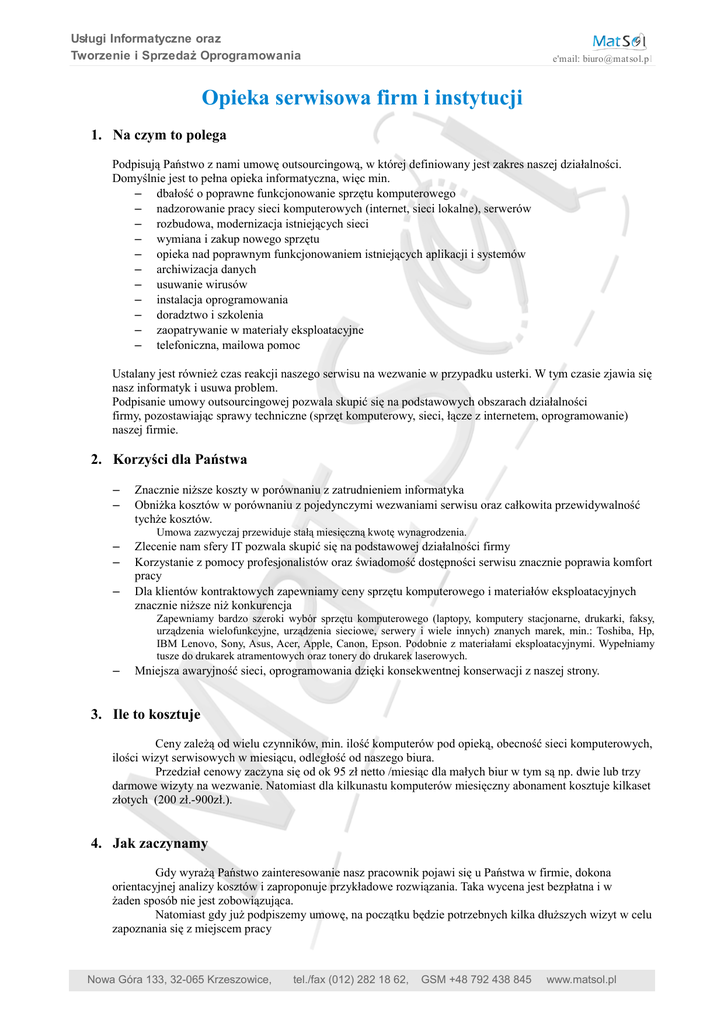 Usługi Informatyczne oraz
Tworzenie i Sprzedaż Oprogramowania

MatSol
e'mail: biuro@matsol.pl

Opieka serwisowa firm i instytucji

1. Na czym to polega

Podpisują Państwo z nami umowę outsourcingową, w której definiowany jest zakres naszej działalności. Domyślnie jest to pełna opieka informatyczna, więc min.
– dbałość o poprawne funkcjonowanie sprzętu komputerowego
– nadzorowanie pracy sieci komputerowych (internet, sieci lokalne), serwerów
– rozbudowa, modernizacja istniejących sieci
– wymiana i zakup nowego sprzętu
– opieka nad poprawnym funkcjonowaniem istniejących aplikacji i systemów
– archiwizacja danych
– usuwanie wirusów
– instalacja oprogramowania
– doradztwo i szkolenia
– zaopatrywanie w materiały eksploatacyjne
– telefoniczna, mailowa pomoc

Ustalany jest również czas reakcji naszego serwisu na wezwanie w przypadku usterki. W tym czasie zjawia się nasz informatyk i usuwa problem.
Podpisanie umowy outsourcingowej pozwala skupić się na podstawowych obszarach działalności firmy, pozostawiając sprawy techniczne (sprzęt komputerowy, sieci, łącze z internetem, oprogramowanie) naszej firmie.

2. Korzyści dla Państwa

– Znacznie niższe koszty w porównaniu z zatrudnieniem informatyka
– Obniżka kosztów w porównaniu z pojedynczymi wezwaniami serwisu oraz całkowita przewidywalność tychże kosztów.
Umowa zazwyczaj przewiduje stałą miesięczną kwotę wynagrodzenia.
– Zlecenie nam sfery IT pozwala skupić się na podstawowej działalności firmy
– Korzystanie z pomocy profesjonalistów oraz świadomość dostępności serwisu znacznie poprawia komfort pracy
– Dla klientów kontraktowych zapewniamy ceny sprzętu komputerowego i materiałów eksploatacyjnych znacznie niższe niż konkurencja
Zapewniamy bardzo szeroki wybór sprzętu komputerowego (laptopy, komputery stacjonarne, drukarki, faksy, urządzenia wielofunkcyjne, urządzenia sieciowe, serwery i wiele innych) znanych marek, min.: Toshiba, Hp, IBM Lenovo, Sony, Asus, Acer, Apple, Canon, Epson. Podobnie z materiałami eksploatacyjnymi. Wypełniamy tusze do drukarek atramentowych oraz tonery do drukarek laserowych.
– Mniejsza awaryjność sieci, oprogramowania dzięki konsekwentnej konserwacji z naszej strony.

3. Ile to kosztuje

Ceny zależą od wielu czynników, min. ilość komputerów pod opieką, obecność sieci komputerowych, ilości wizyt serwisowych w miesiącu, odległość od naszego biura.
Przedział cenowy zaczyna się od ok 95 zł netto /miesiąc dla małych biur w tym są np. dwie lub trzy darmowe wizyty na wezwanie. Natomiast dla kilkunastu komputerów miesięczny abonament kosztuje kilkaset złotych (200 zł.-900zł.).

4. Jak zaczynamy

Gdy wyrażą Państwo zainteresowanie nasz pracownik pojawi się u Państwa w firmie, dokona orientacyjnej analizy kosztów i zaproponuje przykładowe rozwiązania. Taka wycena jest bezpłatna i w żaden sposób nie jest zobowiązująca.
Natomiast gdy już podpiszemy umowę, na początku będzie potrzebnych kilka dłuższych wizyt w celu zapoznania się z miejscem pracy

Nowa Góra 133, 32-065 Krzeszowice, tel./fax (012) 282 18 62, GSM +48 792 438 845 www.matsol.pl